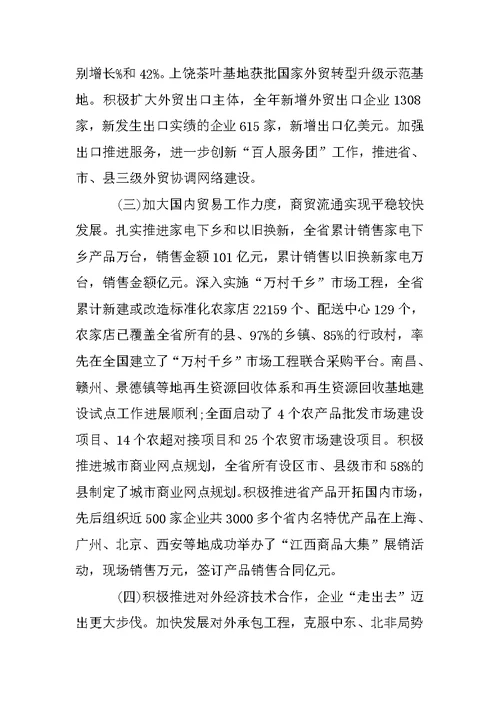 别增长%和 42%。上饶茶叶基地获批国家外贸转型升级示范基地。积极扩大外贸出口主体，全年新增外贸出口企业 1308 家，新发生出口实绩的企业 615 家，新增出口亿美元。加强出口推进服务，进一步创新“百人服务团”工作，推进省、市、县三级外贸协调网络建设。

(三)加大国内贸易工作力度，商贸流通实现平稳较快发展。扎实推进家电下乡和以旧换新，全省累计销售家电下乡产品万台，销售金额 101 亿元，累计销售以旧换新家电万台，销售金额亿元。深入实施“万村千乡”市场工程，全省累计新建或改造标准化农家店 22159 个、配送中心 129 个，农家店已覆盖全省所有的县、97%的乡镇、85%的行政村，率先在全国建立了“万村千乡”市场工程联合采购平台。南昌、赣州、景德镇等地再生资源回收体系和再生资源回收基地建设试点工作进展顺利;全面启动了 4 个农产品批发市场建设项目、14 个农超对接项目和 25 个农贸市场建设项目。积极推进城市商业网点规划，全省所有设区市、县级市和 58%的县制定了城市商业网点规划。积极推进省产品开拓国内市场，先后组织近 500 家企业共 3000 多个省内名特优产品在上海、广州、北京、西安等地成功举办了“江西商品大集”展销活动，现场销售万元，签订产品销售合同亿元。

(四)积极推进对外经济技术合作，企业“走出去”迈出更大步伐。加快发展对外承包工程，克服中东、北非局势